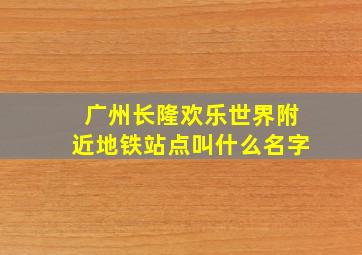 广州长隆欢乐世界附近地铁站点叫什么名字